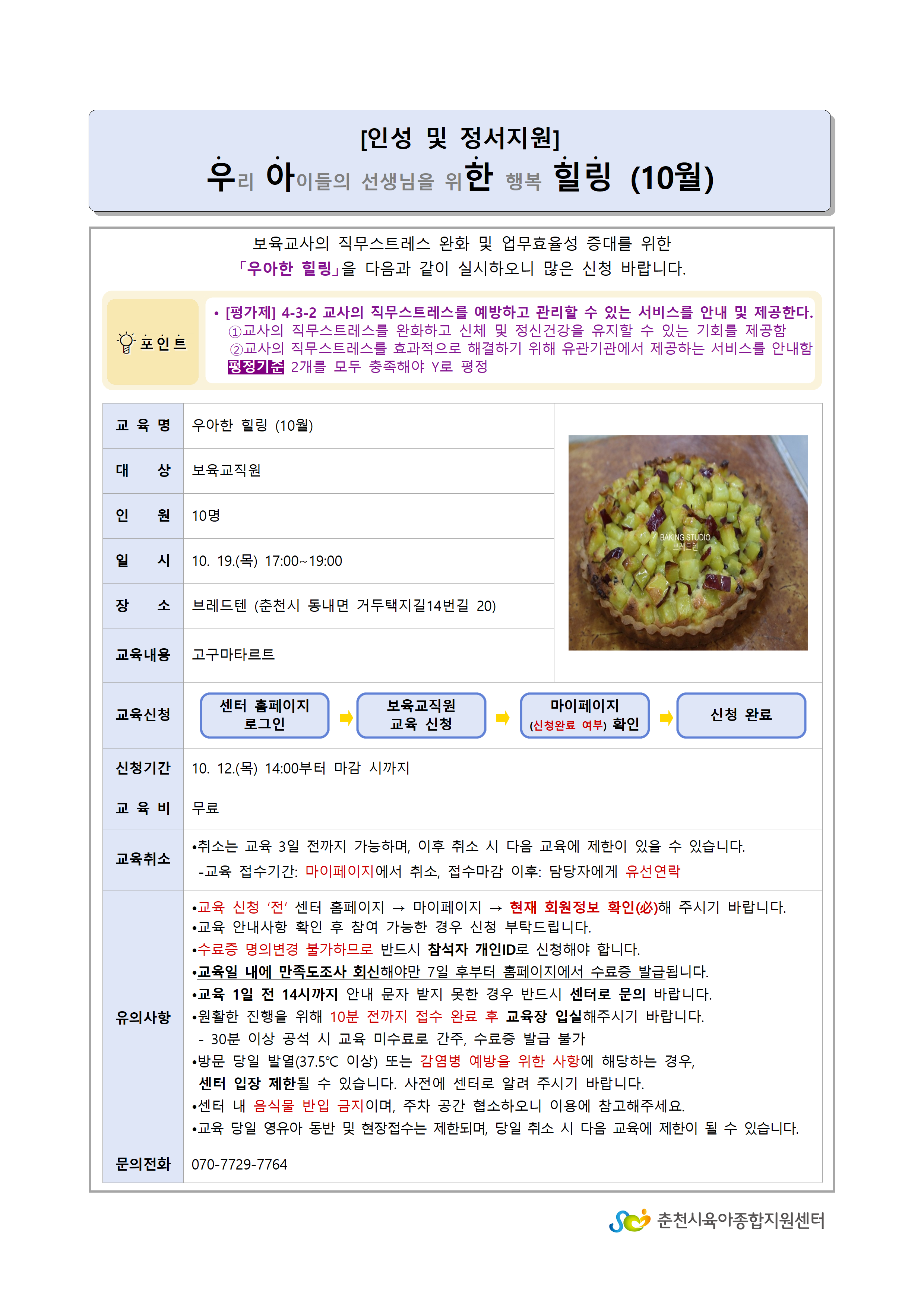 [인성 및 정서지원]
우리 아이들의 선생님을 위한 행복 힐링 (10월)

보육교사의 직무스트레스 완화 및 업무효율성 증대를 위한
「우아한 힐링」을 다음과 같이 실시하오니 많은 신청 바랍니다.

포인트

• [평가제] 4-3-2 교사의 직무스트레스를 예방하고 관리할 수 있는 서비스를 안내 및 제공한다.
①교사의 직무스트레스를 완화하고 신체 및 정신건강을 유지할 수 있는 기회를 제공함
②교사의 직무스트레스를 효과적으로 해결하기 위해 유관기관에서 제공하는 서비스를 안내함
평정기준 2개를 모두 충족해야 Y로 평정

교 육 명
우아한 힐링 (10월)

대 상
보육교직원

인 원
10명

일 시
10. 19.(목) 17:00~19:00

장 소
브레드텐 (춘천시 동내면 거두택지길14번길 20)

교육내용
고구마타르트

BAKING STUDIO
브레드텐

교육신청
센터 홈페이지 로그인 ➡ 보육교직원 교육 신청 ➡ 마이페이지 (신청완료 여부) 확인 ➡ 신청 완료

신청기간
10. 12.(목) 14:00부터 마감 시까지

교 육 비
무료

교육취소
•취소는 교육 3일 전까지 가능하며, 이후 취소 시 다음 교육에 제한이 있을 수 있습니다.
-교육 접수기간: 마이페이지에서 취소, 접수마감 이후: 담당자에게 유선연락

유의사항
•교육 신청 '전' 센터 홈페이지 → 마이페이지 → 현재 회원정보 확인(必)해 주시기 바랍니다.
•교육 안내사항 확인 후 참여 가능한 경우 신청 부탁드립니다.
•수료증 명의변경 불가하므로 반드시 참석자 개인ID로 신청해야 합니다.
•교육일 내에 만족도조사 회신해야만 7일 후부터 홈페이지에서 수료증 발급됩니다.
•교육 1일 전 14시까지 안내 문자 받지 못한 경우 반드시 센터로 문의 바랍니다.
•원활한 진행을 위해 10분 전까지 접수 완료 후 교육장 입실해주시기 바랍니다.
- 30분 이상 공석 시 교육 미수료로 간주, 수료증 발급 불가
•방문 당일 발열(37.5℃ 이상) 또는 감염병 예방을 위한 사항에 해당하는 경우, 센터 입장 제한될 수 있습니다. 사전에 센터로 알려 주시기 바랍니다.
•센터 내 음식물 반입 금지이며, 주차 공간 협소하오니 이용에 참고해주세요.
•교육 당일 영유아 동반 및 현장접수는 제한되며, 당일 취소 시 다음 교육에 제한이 될 수 있습니다.

문의전화
070-7729-7764

춘천시육아종합지원센터